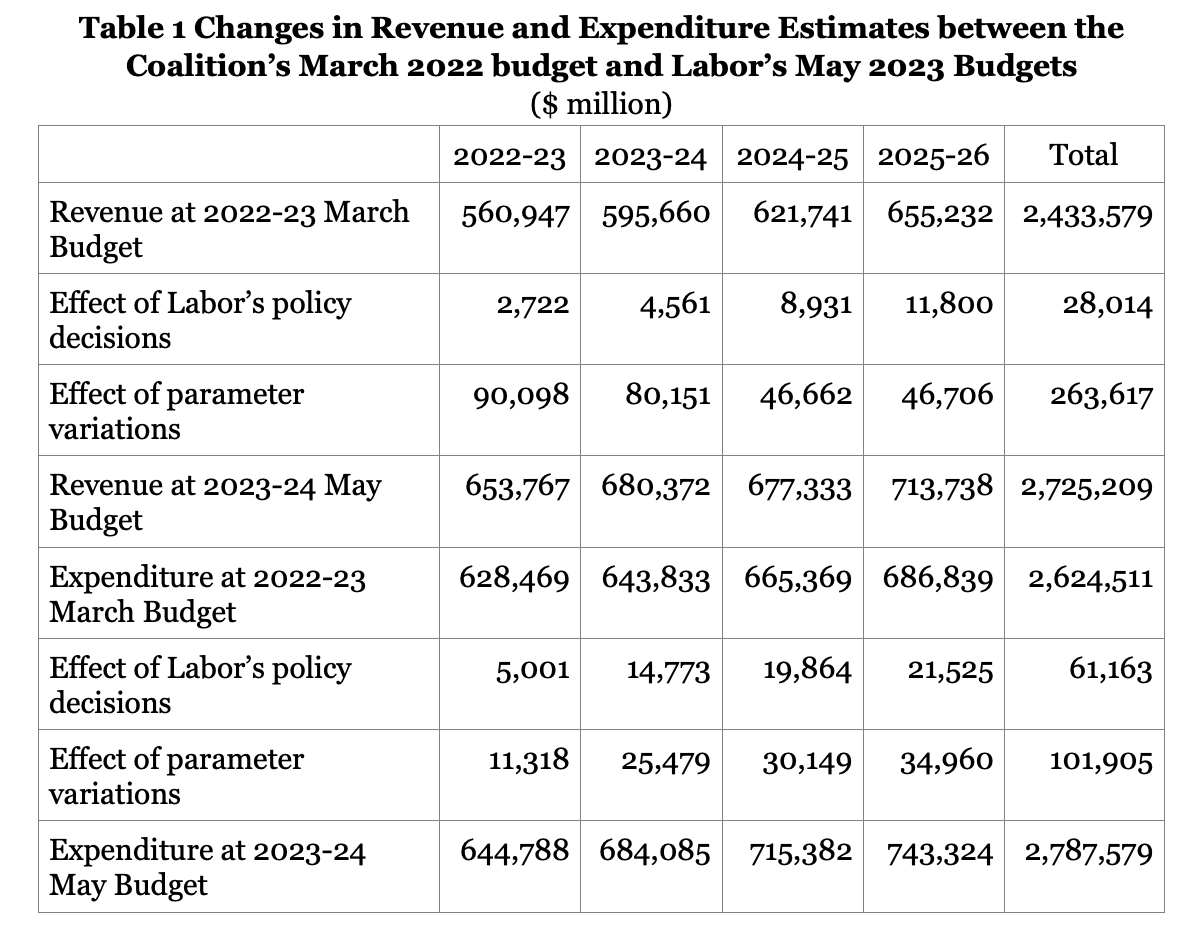 Table 1 Changes in Revenue and Expenditure Estimates between the Coalition's March 2022 budget and Labor's May 2023 Budgets
($ million)

|  | 2022-23 | 2023-24 | 2024-25 | 2025-26 | Total |
|---|---|---|---|---|---|
| Revenue at 2022-23 March Budget | 560,947 | 595,660 | 621,741 | 655,232 | 2,433,579 |
| Effect of Labor's policy decisions | 2,722 | 4,561 | 8,931 | 11,800 | 28,014 |
| Effect of parameter variations | 90,098 | 80,151 | 46,662 | 46,706 | 263,617 |
| Revenue at 2023-24 May Budget | 653,767 | 680,372 | 677,333 | 713,738 | 2,725,209 |
| Expenditure at 2022-23 March Budget | 628,469 | 643,833 | 665,369 | 686,839 | 2,624,511 |
| Effect of Labor's policy decisions | 5,001 | 14,773 | 19,864 | 21,525 | 61,163 |
| Effect of parameter variations | 11,318 | 25,479 | 30,149 | 34,960 | 101,905 |
| Expenditure at 2023-24 May Budget | 644,788 | 684,085 | 715,382 | 743,324 | 2,787,579 |